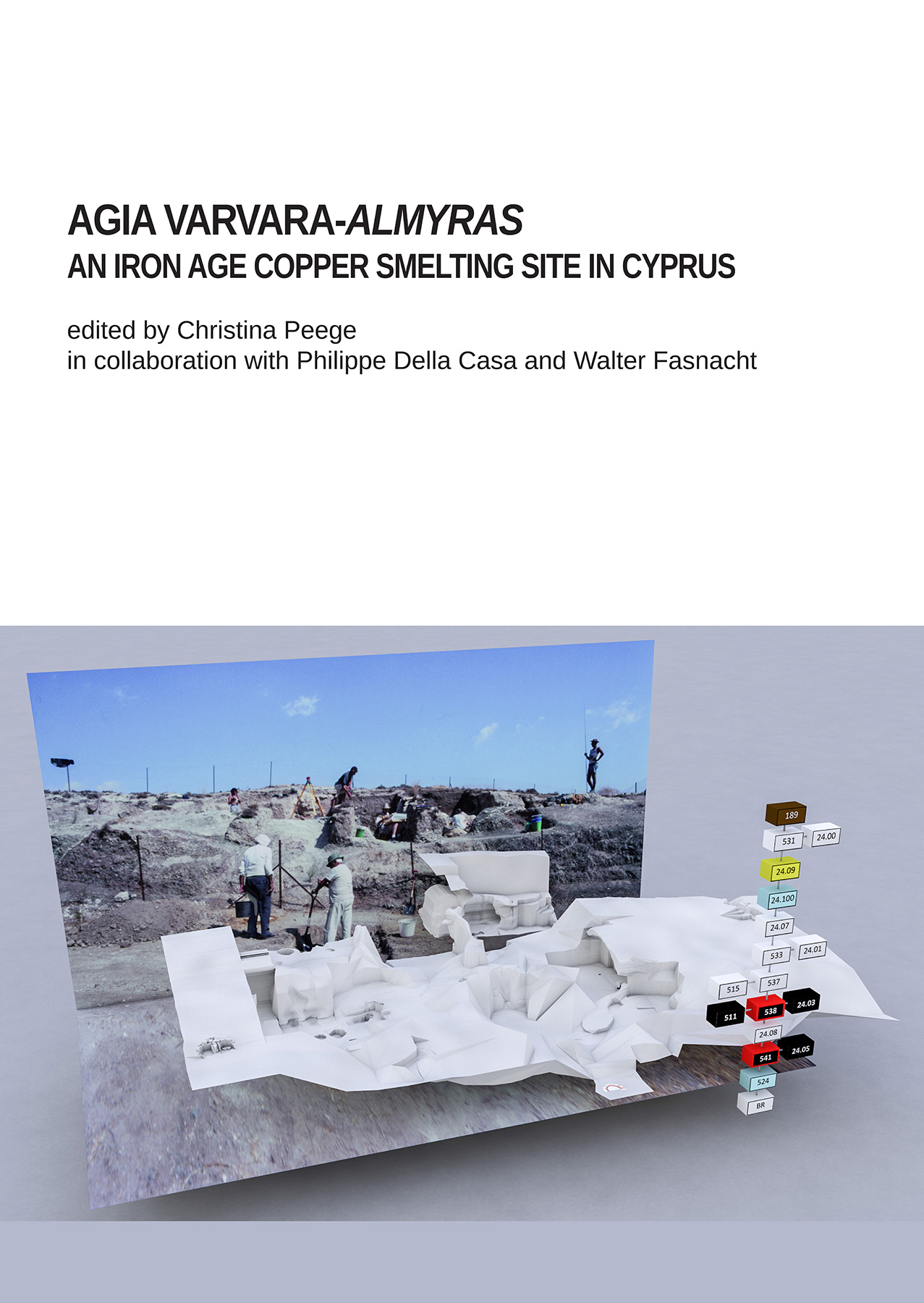 AGIA VARVARA-ALMYRAS
AN IRON AGE COPPER SMELTING SITE IN CYPRUS

edited by Christina Peege
in collaboration with Philippe Della Casa and Walter Fasnacht

189
531
24.00
24.09
24.100
24.07
533
24.01
515
537
511
538
24.03
24.08
541
24.05
524
BR